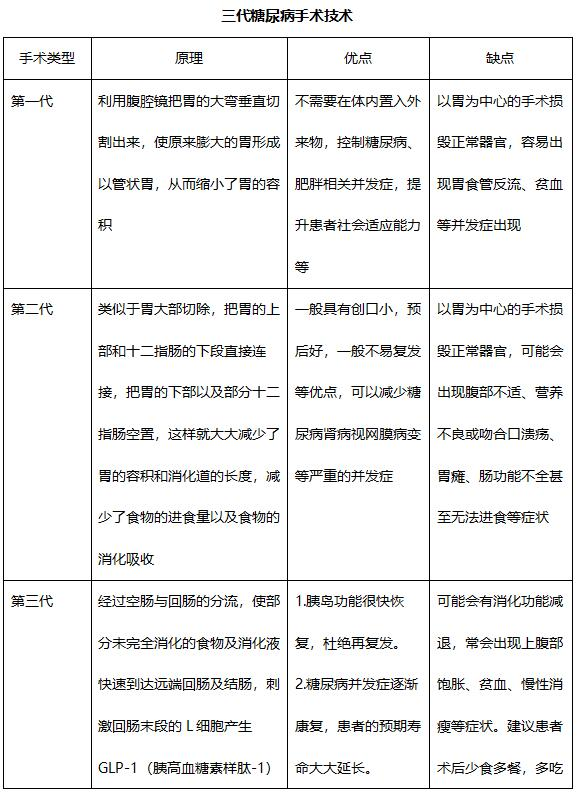 三代糖尿病手术技术

| 手术类型 | 原理 | 优点 | 缺点 |
|---|---|---|---|
| 第一代 | 利用腹腔镜把胃的大弯垂直切割出来，使原来膨大的胃形成以管状胃，从而缩小了胃的容积 | 不需要在体内置入外来物，控制糖尿病、肥胖相关并发症，提升患者社会适应能力等 | 以胃为中心的手术损毁正常器官，容易出现胃食管反流、贫血等并发症出现 |
| 第二代 | 类似于胃大部切除，把胃的上部和十二指肠的下段直接连接，把胃的下部以及部分十二指肠空置，这样就大大减少了胃的容积和消化道的长度，减少了食物的进食量以及食物的消化吸收 | 一般具有创口小，预后好，一般不易复发等优点，可以减少糖尿病肾病视网膜病变等严重的并发症 | 以胃为中心的手术损毁正常器官，可能会出现腹部不适、营养不良或吻合口溃疡、胃瘫、肠功能不全甚至无法进食等症状 |
| 第三代 | 经过空肠与回肠的分流，使部分未完全消化的食物及消化液快速到达远端回肠及结肠，刺激回肠末段的 L 细胞产生 GLP-1（胰高血糖素样肽-1） | 1.胰岛功能很快恢复，杜绝再复发。 2.糖尿病并发症逐渐康复，患者的预期寿命大大延长。 | 可能会有消化功能减退，常会出现上腹部饱胀、贫血、慢性消瘦等症状。建议患者术后少食多餐，多吃 |